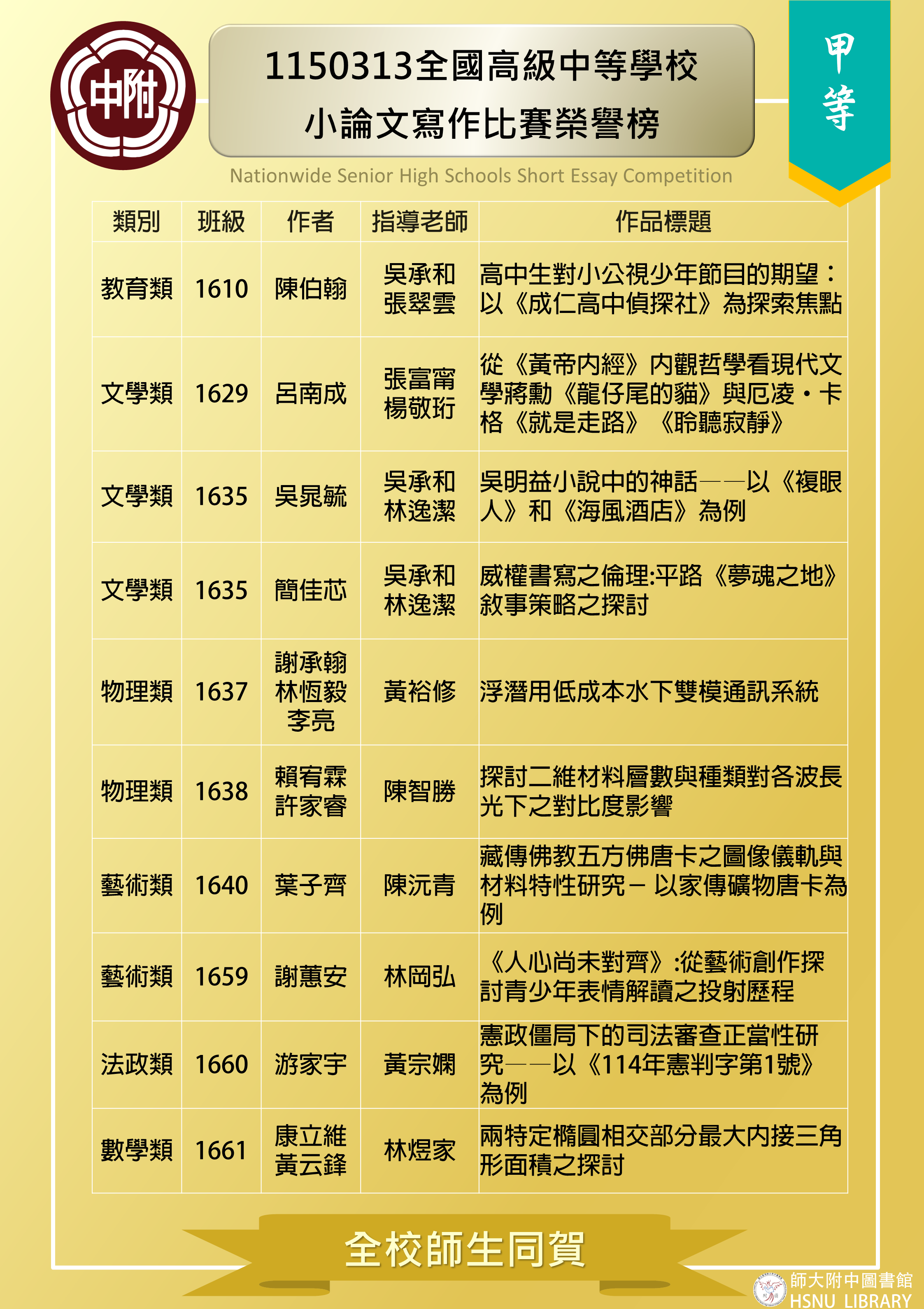 中附

1150313全國高級中等學校
小論文寫作比賽榮譽榜

甲等

Nationwide Senior High Schools Short Essay Competition

| 類別 | 班級 | 作者 | 指導老師 | 作品標題 |
|---|---|---|---|---|
| 教育類 | 1610 | 陳伯翰 | 吳承和 張翠雲 | 高中生對小公視少年節目的期望：以《成仁高中偵探社》為探索焦點 |
| 文學類 | 1629 | 呂南成 | 張富甯 楊敬珩 | 從《黃帝內經》內觀哲學看現代文學蔣勳《龍仔尾的貓》與厄凌・卡格《就是走路》《聆聽寂靜》 |
| 文學類 | 1635 | 吳晁毓 | 吳承和 林逸潔 | 吳明益小說中的神話——以《複眼人》和《海風酒店》為例 |
| 文學類 | 1635 | 簡佳芯 | 吳承和 林逸潔 | 威權書寫之倫理:平路《夢魂之地》敘事策略之探討 |
| 物理類 | 1637 | 謝承翰 林恆毅 李亮 | 黃裕修 | 浮潛用低成本水下雙模通訊系統 |
| 物理類 | 1638 | 賴宥霖 許家睿 | 陳智勝 | 探討二維材料層數與種類對各波長光下之對比度影響 |
| 藝術類 | 1640 | 葉子齊 | 陳沅青 | 藏傳佛教五方佛唐卡之圖像儀軌與材料特性研究－以家傳礦物唐卡為例 |
| 藝術類 | 1659 | 謝蕙安 | 林岡弘 | 《人心尚未對齊》:從藝術創作探討青少年表情解讀之投射歷程 |
| 法政類 | 1660 | 游家宇 | 黃宗嫻 | 憲政僵局下的司法審查正當性研究——以《114年憲判字第1號》為例 |
| 數學類 | 1661 | 康立維 黃云鋒 | 林煜家 | 兩特定橢圓相交部分最大內接三角形面積之探討 |

全校師生同賀

師大附中圖書館
HSNU LIBRARY